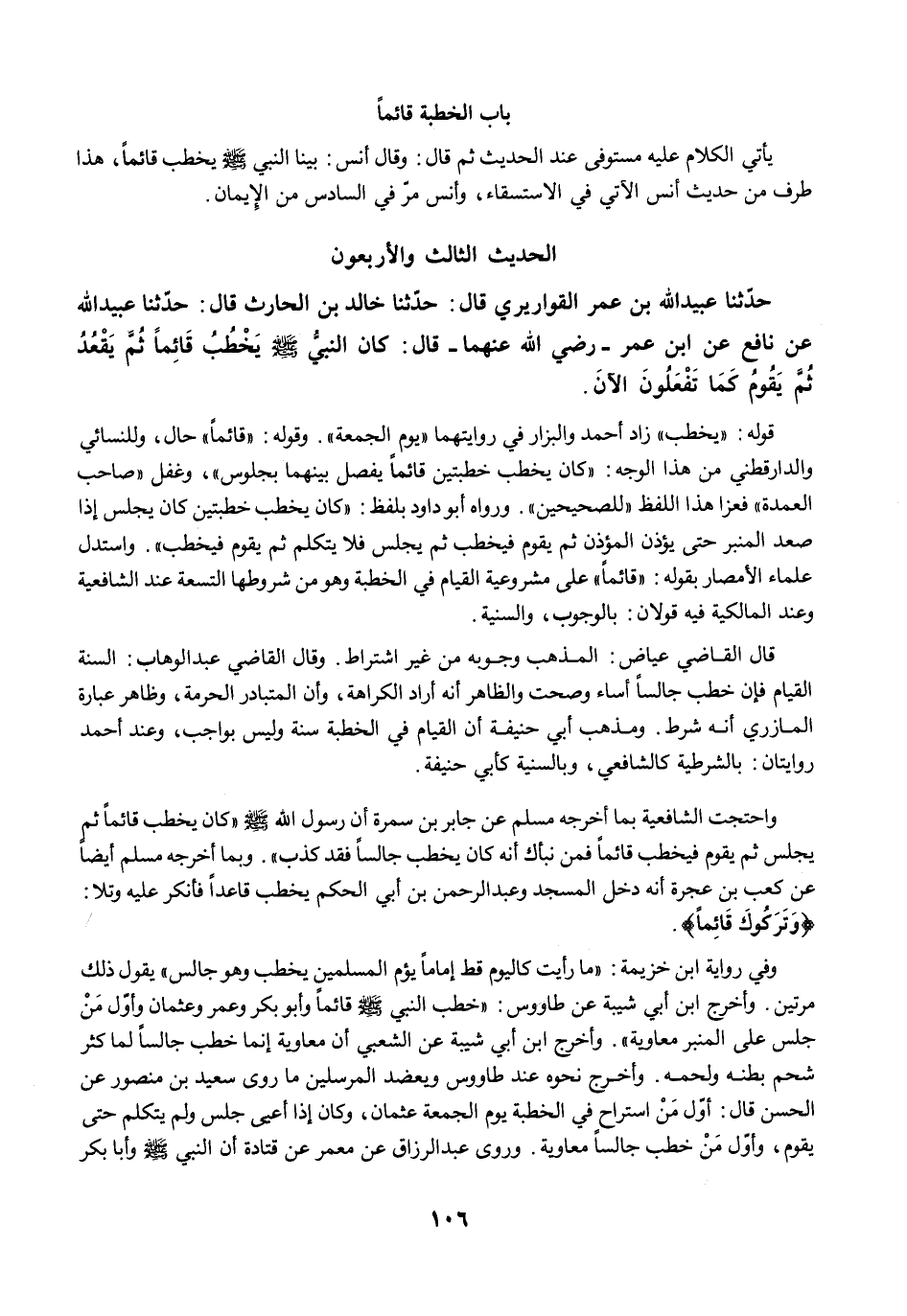 باب الخطبة قائماً

يأتي الكلام عليه مستوفى عند الحديث ثم قال: وقال أنس: بينا النبي ﷺ يخطب قائماً، هذا طرف من حديث أنس الآتي في الاستسقاء، وأنس مرّ في السادس من الإيمان.

الحديث الثالث والأربعون

حدّثنا عبيدالله بن عمر القواريري قال: حدّثنا خالد بن الحارث قال: حدّثنا عبيدالله عن نافع عن ابن عمر ـ رضي الله عنهما ـ قال: كان النبيُّ ﷺ يَخْطُبُ قَائِماً ثُمَّ يَقْعُدُ ثُمَّ يَقُومُ كَمَا تَفْعَلُونَ الآنَ.

قوله: «يخطب» زاد أحمد والبزار في روايتهما «يوم الجمعة». وقوله: «قائماً» حال، وللنسائي والدارقطني من هذا الوجه: «كان يخطب خطبتين قائماً يفصل بينهما بجلوس»، وغفل «صاحب العمدة» فعزا هذا اللفظ «للصحيحين». ورواه أبو داود بلفظ: «كان يخطب خطبتين كان يجلس إذا صعد المنبر حتى يؤذن المؤذن ثم يقوم فيخطب ثم يجلس فلا يتكلم ثم يقوم فيخطب». واستدل علماء الأمصار بقوله: «قائماً» على مشروعية القيام في الخطبة وهو من شروطها التسعة عند الشافعية وعند المالكية فيه قولان: بالوجوب، والسنية.

قال القاضي عياض: المذهب وجوبه من غير اشتراط. وقال القاضي عبدالوهاب: السنة القيام فإن خطب جالساً أساء وصحت والظاهر أنه أراد الكراهة، وأن المتبادر الحرمة، وظاهر عبارة المازري أنه شرط. ومذهب أبي حنيفة أن القيام في الخطبة سنة وليس بواجب، وعند أحمد روايتان: بالشرطية كالشافعي، وبالسنية كأبي حنيفة.

واحتجت الشافعية بما أخرجه مسلم عن جابر بن سمرة أن رسول الله ﷺ «كان يخطب قائماً ثم يجلس ثم يقوم فيخطب قائماً فمن نبأك أنه كان يخطب جالساً فقد كذب». وبما أخرجه مسلم أيضاً عن كعب بن عجرة أنه دخل المسجد وعبدالرحمن بن أبي الحكم يخطب قاعداً فأنكر عليه وتلا: ﴿وَتَرَكُوكَ قَائِماً﴾.

وفي رواية ابن خزيمة: «ما رأيت كاليوم قط إماماً يؤم المسلمين يخطب وهو جالس» يقول ذلك مرتين. وأخرج ابن أبي شيبة عن طاووس: «خطب النبي ﷺ قائماً وأبو بكر وعمر وعثمان وأوّل مَنْ جلس على المنبر معاوية». وأخرج ابن أبي شيبة عن الشعبي أن معاوية إنما خطب جالساً لما كثر شحم بطنه ولحمه. وأخرج نحوه عند طاووس ويعضد المرسلين ما روى سعيد بن منصور عن الحسن قال: أوّل مَنْ استراح في الخطبة يوم الجمعة عثمان، وكان إذا أعيى جلس ولم يتكلم حتى يقوم، وأوّل مَنْ خطب جالساً معاوية. وروى عبدالرزاق عن معمر عن قتادة أن النبي ﷺ وأبا بكر

١٠٦